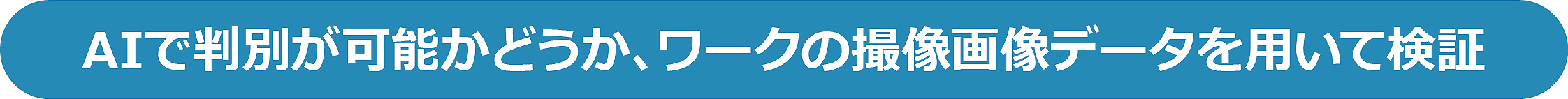 AIで判別が可能かどうか、ワークの撮像画像データを用いて検証